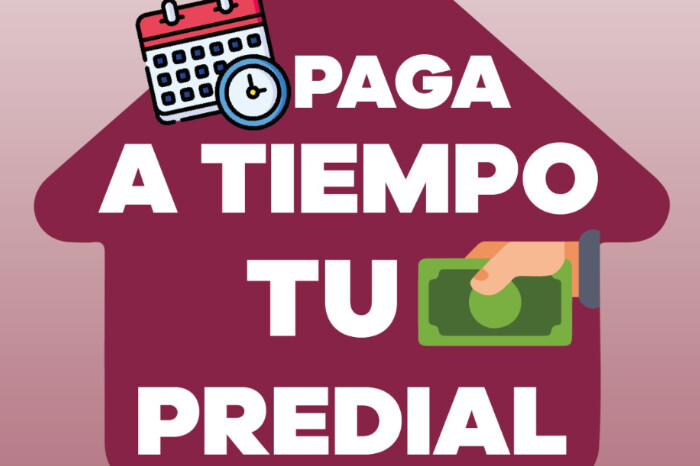 PAGA
A TIEMPO
TU
PREDIAL